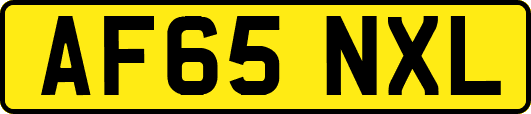 AF65 NXL